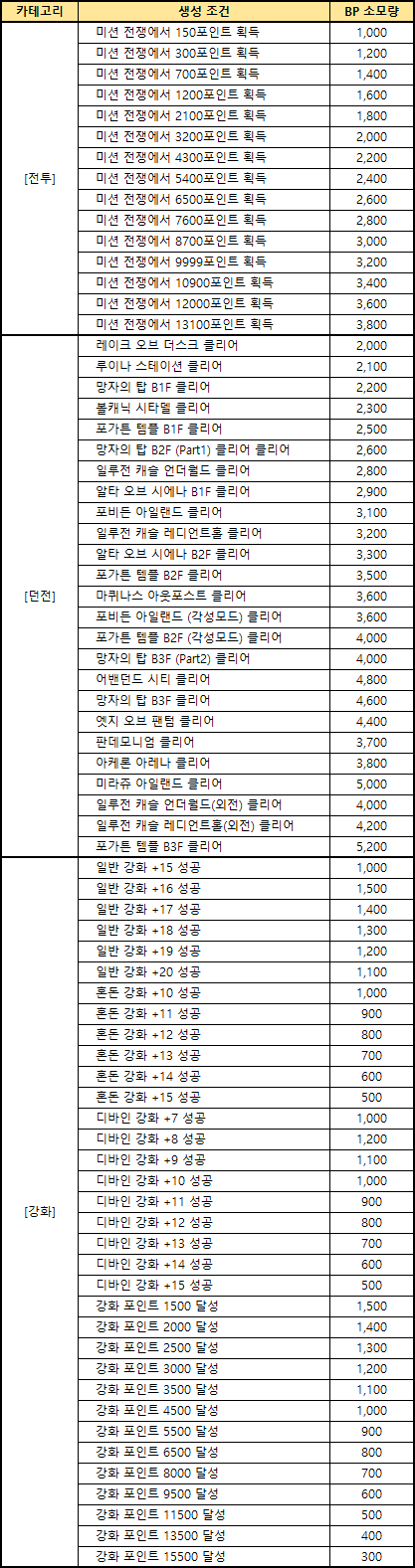 | 카테고리 | 생성 조건 | BP 소모량 |
|---|---|---|
| [전투] | 미션 전쟁에서 150포인트 획득 | 1,000 |
| | 미션 전쟁에서 300포인트 획득 | 1,200 |
| | 미션 전쟁에서 700포인트 획득 | 1,400 |
| | 미션 전쟁에서 1200포인트 획득 | 1,600 |
| | 미션 전쟁에서 2100포인트 획득 | 1,800 |
| | 미션 전쟁에서 3200포인트 획득 | 2,000 |
| | 미션 전쟁에서 4300포인트 획득 | 2,200 |
| | 미션 전쟁에서 5400포인트 획득 | 2,400 |
| | 미션 전쟁에서 6500포인트 획득 | 2,600 |
| | 미션 전쟁에서 7600포인트 획득 | 2,800 |
| | 미션 전쟁에서 8700포인트 획득 | 3,000 |
| | 미션 전쟁에서 9999포인트 획득 | 3,200 |
| | 미션 전쟁에서 10900포인트 획득 | 3,400 |
| | 미션 전쟁에서 12000포인트 획득 | 3,600 |
| | 미션 전쟁에서 13100포인트 획득 | 3,800 |
| [던전] | 레이크 오브 더스크 클리어 | 2,000 |
| | 루이나 스테이션 클리어 | 2,100 |
| | 망자의 탑 B1F 클리어 | 2,200 |
| | 볼캐닉 시타델 클리어 | 2,300 |
| | 포가튼 템플 B1F 클리어 | 2,500 |
| | 망자의 탑 B2F (Part1) 클리어 클리어 | 2,600 |
| | 일루전 캐슬 언더월드 클리어 | 2,800 |
| | 알타 오브 시에나 B1F 클리어 | 2,900 |
| | 포비든 아일랜드 클리어 | 3,100 |
| | 일루전 캐슬 레디언트홀 클리어 | 3,200 |
| | 알타 오브 시에나 B2F 클리어 | 3,300 |
| | 포가튼 템플 B2F 클리어 | 3,500 |
| | 마퀴나스 아웃포스트 클리어 | 3,600 |
| | 포비든 아일랜드 (각성모드) 클리어 | 3,600 |
| | 포가튼 템플 B2F (각성모드) 클리어 | 4,000 |
| | 망자의 탑 B3F (Part2) 클리어 | 4,000 |
| | 어밴던드 시티 클리어 | 4,800 |
| | 망자의 탑 B3F 클리어 | 4,600 |
| | 엣지 오브 팬텀 클리어 | 4,400 |
| | 판데모니엄 클리어 | 3,700 |
| | 아케론 아레나 클리어 | 3,800 |
| | 미라쥬 아일랜드 클리어 | 5,000 |
| | 일루전 캐슬 언더월드(외전) 클리어 | 4,000 |
| | 일루전 캐슬 레디언트홀(외전) 클리어 | 4,200 |
| | 포가튼 템플 B3F 클리어 | 5,200 |
| [강화] | 일반 강화 +15 성공 | 1,000 |
| | 일반 강화 +16 성공 | 1,500 |
| | 일반 강화 +17 성공 | 1,400 |
| | 일반 강화 +18 성공 | 1,300 |
| | 일반 강화 +19 성공 | 1,200 |
| | 일반 강화 +20 성공 | 1,100 |
| | 혼돈 강화 +10 성공 | 1,000 |
| | 혼돈 강화 +11 성공 | 900 |
| | 혼돈 강화 +12 성공 | 800 |
| | 혼돈 강화 +13 성공 | 700 |
| | 혼돈 강화 +14 성공 | 600 |
| | 혼돈 강화 +15 성공 | 500 |
| | 디바인 강화 +7 성공 | 1,000 |
| | 디바인 강화 +8 성공 | 1,200 |
| | 디바인 강화 +9 성공 | 1,100 |
| | 디바인 강화 +10 성공 | 1,000 |
| | 디바인 강화 +11 성공 | 900 |
| | 디바인 강화 +12 성공 | 800 |
| | 디바인 강화 +13 성공 | 700 |
| | 디바인 강화 +14 성공 | 600 |
| | 디바인 강화 +15 성공 | 500 |
| | 강화 포인트 1500 달성 | 1,500 |
| | 강화 포인트 2000 달성 | 1,400 |
| | 강화 포인트 2500 달성 | 1,300 |
| | 강화 포인트 3000 달성 | 1,200 |
| | 강화 포인트 3500 달성 | 1,100 |
| | 강화 포인트 4500 달성 | 1,000 |
| | 강화 포인트 5500 달성 | 900 |
| | 강화 포인트 6500 달성 | 800 |
| | 강화 포인트 8000 달성 | 700 |
| | 강화 포인트 9500 달성 | 600 |
| | 강화 포인트 11500 달성 | 500 |
| | 강화 포인트 13500 달성 | 400 |
| | 강화 포인트 15500 달성 | 300 |